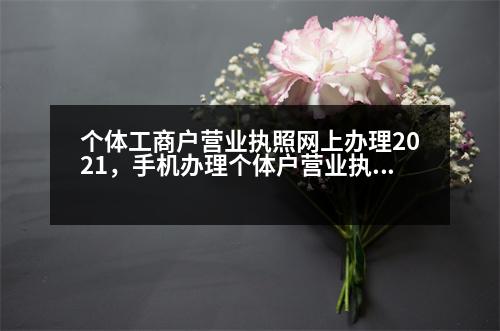 个体工商户营业执照网上办理2021，手机办理个体户营业执...